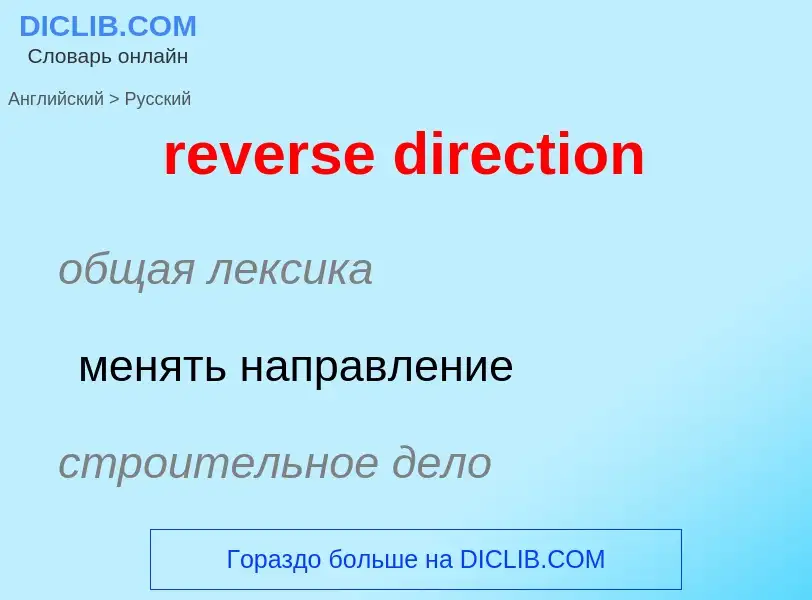 DICLIB.COM
Словарь онлайн

Английский > Русский

reverse direction

общая лексика

менять направление

строительное дело

Гораздо больше на DICLIB.COM